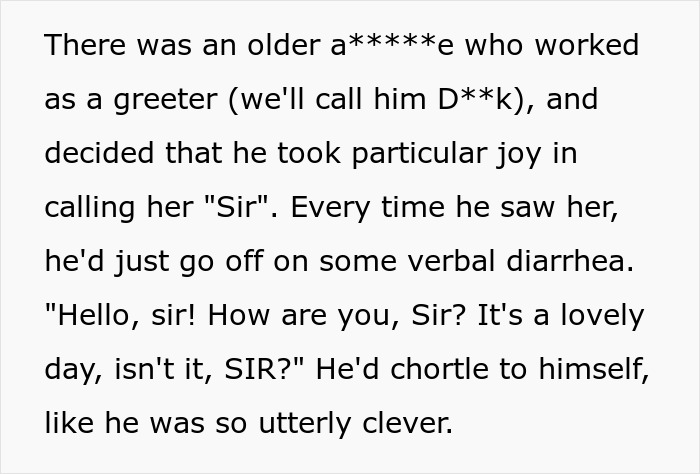 There was an older a*****e who worked as a greeter (we'll call him D**k), and decided that he took particular joy in calling her "Sir". Every time he saw her, he'd just go off on some verbal diarrhea. "Hello, sir! How are you, Sir? It's a lovely day, isn't it, SIR?" He'd chortle to himself, like he was so utterly clever.